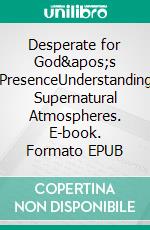 unilibro

Desperate for God&apos;s PresenceUnderstanding Supernatural Atmospheres. E-book. Formato EPUB

COPERTINA NON DISPONIBILE